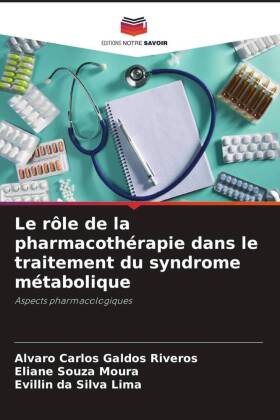 EDITIONS NOTRE SAVOIR

Le rôle de la pharmacothérapie dans le traitement du syndrome métabolique

Aspects pharmacologiques

Alvaro Carlos Galdos Riveros
Eliane Souza Moura
Evillin da Silva Lima